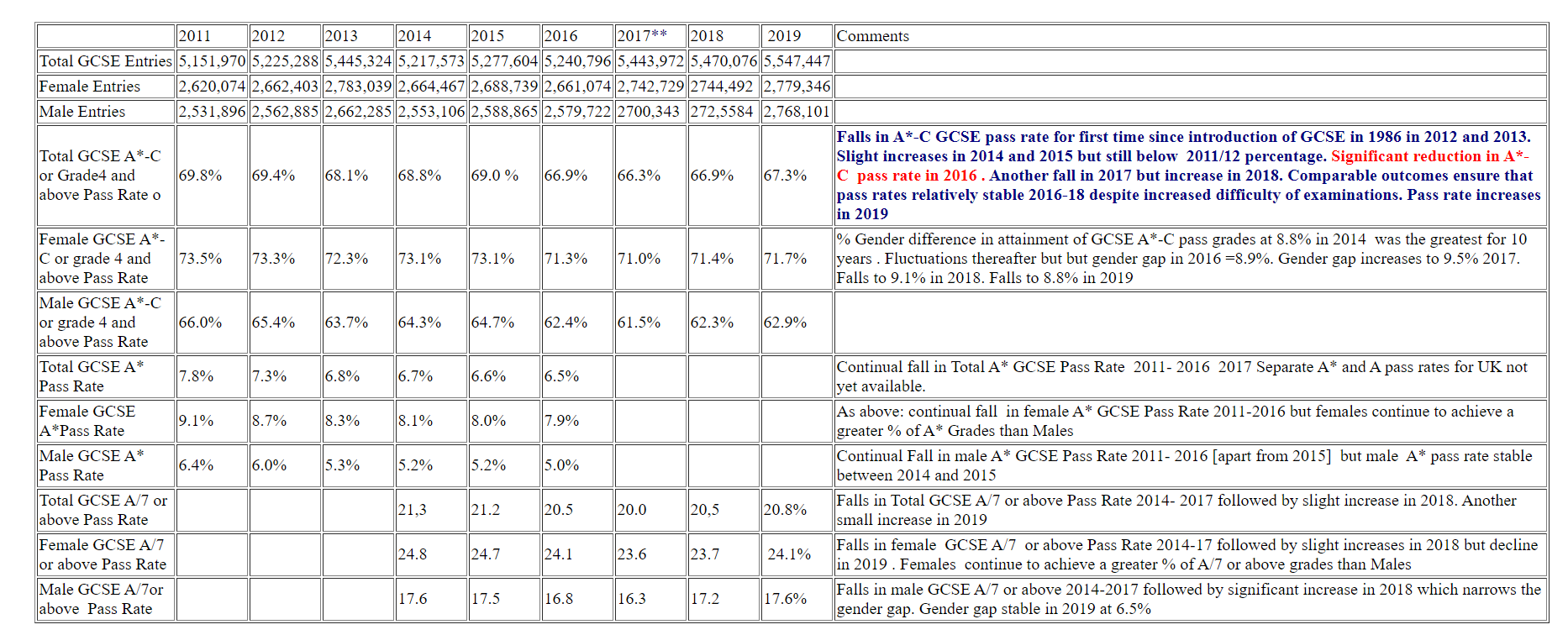 | | 2011 | 2012 | 2013 | 2014 | 2015 | 2016 | 2017** | 2018 | 2019 | Comments |
|---|---|---|---|---|---|---|---|---|---|---|
| Total GCSE Entries | 5,151,970 | 5,225,288 | 5,445,324 | 5,217,573 | 5,277,604 | 5,240,796 | 5,443,972 | 5,470,076 | 5,547,447 | |
| Female Entries | 2,620,074 | 2,662,403 | 2,783,039 | 2,664,467 | 2,688,739 | 2,661,074 | 2,742,729 | 2744,492 | 2,779,346 | |
| Male Entries | 2,531,896 | 2,562,885 | 2,662,285 | 2,553,106 | 2,588,865 | 2,579,722 | 2700,343 | 272,5584 | 2,768,101 | |
| Total GCSE A*-C or Grade4 and above Pass Rate o | 69.8% | 69.4% | 68.1% | 68.8% | 69.0 % | 66.9% | 66.3% | 66.9% | 67.3% | Falls in A*-C GCSE pass rate for first time since introduction of GCSE in 1986 in 2012 and 2013. Slight increases in 2014 and 2015 but still below 2011/12 percentage. Significant reduction in A*-C pass rate in 2016 . Another fall in 2017 but increase in 2018. Comparable outcomes ensure that pass rates relatively stable 2016-18 despite increased difficulty of examinations. Pass rate increases in 2019 |
| Female GCSE A*-C or grade 4 and above Pass Rate | 73.5% | 73.3% | 72.3% | 73.1% | 73.1% | 71.3% | 71.0% | 71.4% | 71.7% | % Gender difference in attainment of GCSE A*-C pass grades at 8.8% in 2014 was the greatest for 10 years . Fluctuations thereafter but but gender gap in 2016 =8.9%. Gender gap increases to 9.5% 2017. Falls to 9.1% in 2018. Falls to 8.8% in 2019 |
| Male GCSE A*-C or grade 4 and above Pass Rate | 66.0% | 65.4% | 63.7% | 64.3% | 64.7% | 62.4% | 61.5% | 62.3% | 62.9% | |
| Total GCSE A* Pass Rate | 7.8% | 7.3% | 6.8% | 6.7% | 6.6% | 6.5% | | | | Continual fall in Total A* GCSE Pass Rate 2011- 2016 2017 Separate A* and A pass rates for UK not yet available. |
| Female GCSE A*Pass Rate | 9.1% | 8.7% | 8.3% | 8.1% | 8.0% | 7.9% | | | | As above: continual fall in female A* GCSE Pass Rate 2011-2016 but females continue to achieve a greater % of A* Grades than Males |
| Male GCSE A* Pass Rate | 6.4% | 6.0% | 5.3% | 5.2% | 5.2% | 5.0% | | | | Continual Fall in male A* GCSE Pass Rate 2011- 2016 [apart from 2015] but male A* pass rate stable between 2014 and 2015 |
| Total GCSE A/7 or above Pass Rate | | | | 21,3 | 21.2 | 20.5 | 20.0 | 20,5 | 20.8% | Falls in Total GCSE A/7 or above Pass Rate 2014- 2017 followed by slight increase in 2018. Another small increase in 2019 |
| Female GCSE A/7 or above Pass Rate | | | | 24.8 | 24.7 | 24.1 | 23.6 | 23.7 | 24.1% | Falls in female GCSE A/7 or above Pass Rate 2014-17 followed by slight increases in 2018 but decline in 2019 . Females continue to achieve a greater % of A/7 or above grades than Males |
| Male GCSE A/7or above Pass Rate | | | | 17.6 | 17.5 | 16.8 | 16.3 | 17.2 | 17.6% | Falls in male GCSE A/7 or above 2014-2017 followed by significant increase in 2018 which narrows the gender gap. Gender gap stable in 2019 at 6.5% |